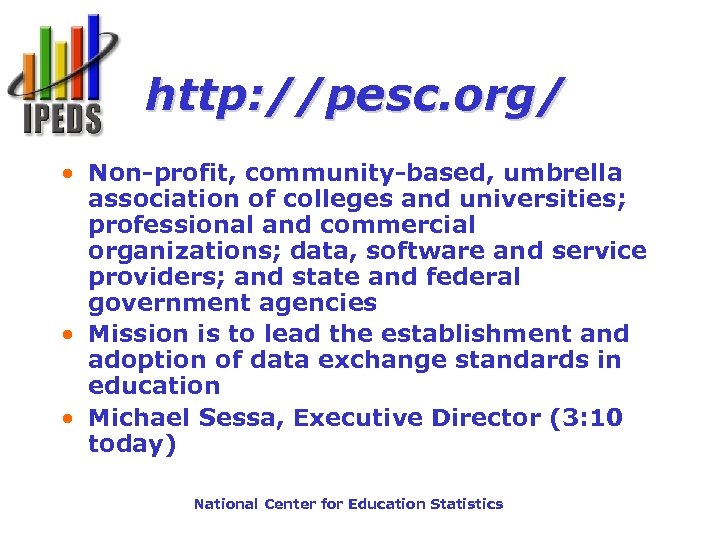 IPEDS

http://pesc.org/

• Non-profit, community-based, umbrella association of colleges and universities; professional and commercial organizations; data, software and service providers; and state and federal government agencies
• Mission is to lead the establishment and adoption of data exchange standards in education
• Michael Sessa, Executive Director (3:10 today)

National Center for Education Statistics